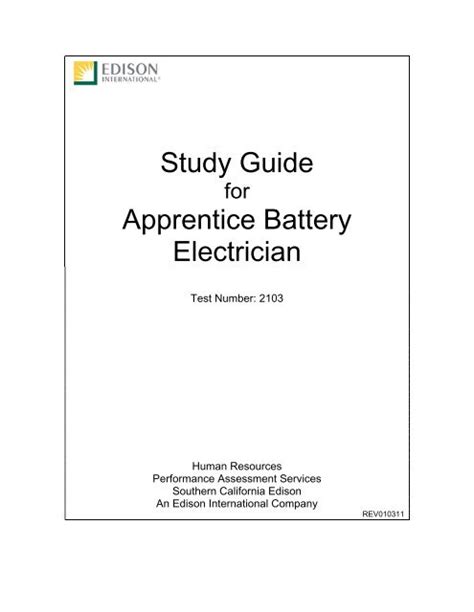 EDISON
INTERNATIONAL®

Study Guide
for
Apprentice Battery
Electrician

Test Number: 2103

Human Resources
Performance Assessment Services
Southern California Edison
An Edison International Company

REV010311